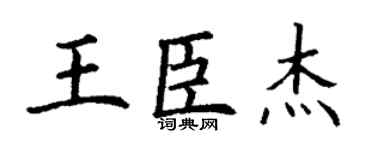 王臣杰
词典网